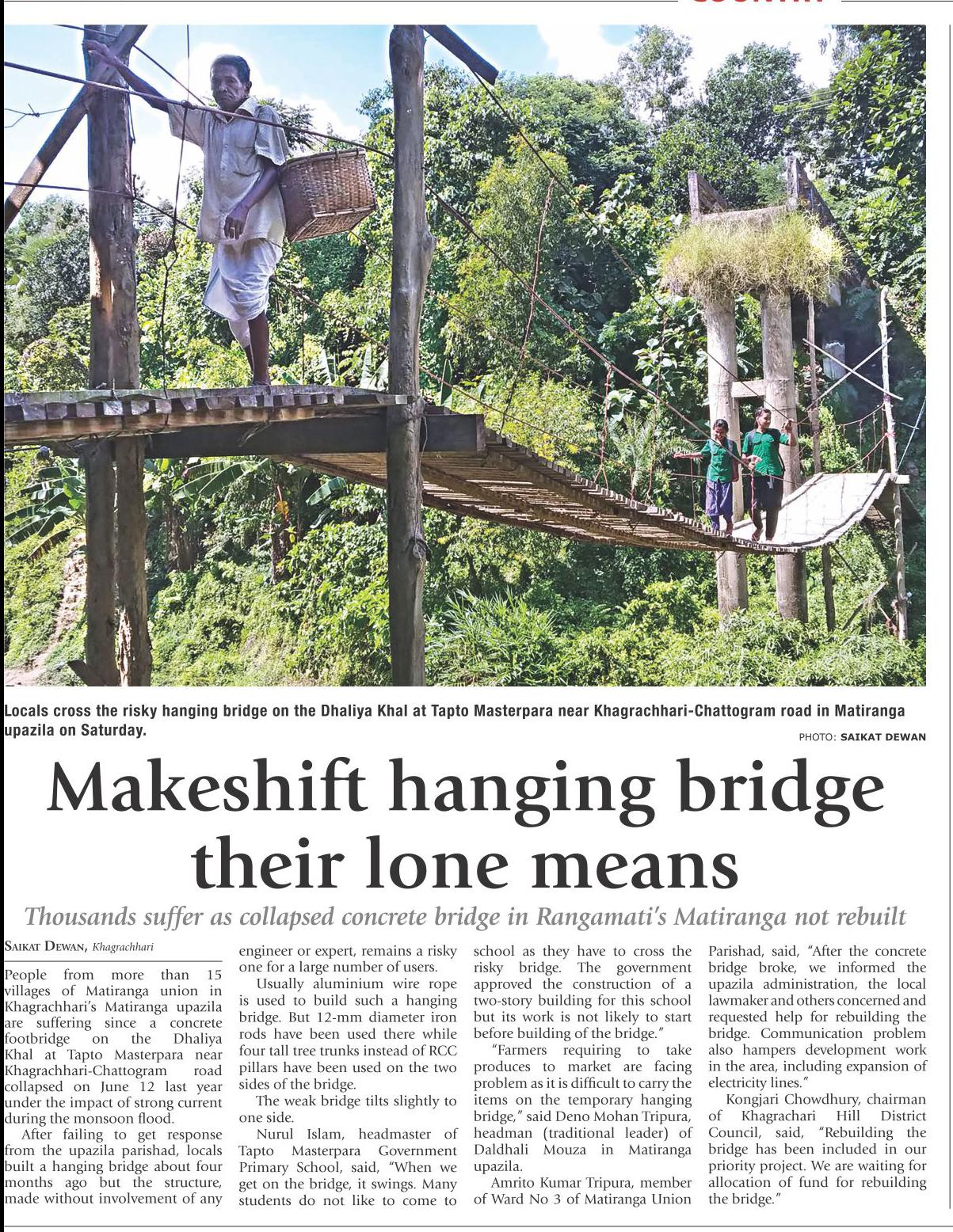 Locals cross the risky hanging bridge on the Dhaliya Khal at Tapto Masterpara near Khagrachhari-Chattogram road in Matiranga upazila on Saturday.

PHOTO: SAIKAT DEWAN

Makeshift hanging bridge their lone means

Thousands suffer as collapsed concrete bridge in Rangamati's Matiranga not rebuilt

SAIKAT DEWAN, Khagrachhari

People from more than 15 villages of Matiranga union in Khagrachhari's Matiranga upazila are suffering since a concrete footbridge on the Dhaliya Khal at Tapto Masterpara near Khagrachhari-Chattogram road collapsed on June 12 last year under the impact of strong current during the monsoon flood.

After failing to get response from the upazila parishad, locals built a hanging bridge about four months ago but the structure, made without involvement of any engineer or expert, remains a risky one for a large number of users.

Usually aluminium wire rope is used to build such a hanging bridge. But 12-mm diameter iron rods have been used there while four tall tree trunks instead of RCC pillars have been used on the two sides of the bridge.

The weak bridge tilts slightly to one side.

Nurul Islam, headmaster of Tapto Masterpara Government Primary School, said, "When we get on the bridge, it swings. Many students do not like to come to school as they have to cross the risky bridge. The government approved the construction of a two-story building for this school but its work is not likely to start before building of the bridge."

"Farmers requiring to take produces to market are facing problem as it is difficult to carry the items on the temporary hanging bridge," said Deno Mohan Tripura, headman (traditional leader) of Daldhali Mouza in Matiranga upazila.

Amrito Kumar Tripura, member of Ward No 3 of Matiranga Union Parishad, said, "After the concrete bridge broke, we informed the upazila administration, the local lawmaker and others concerned and requested help for rebuilding the bridge. Communication problem also hampers development work in the area, including expansion of electricity lines."

Kongjari Chowdhury, chairman of Khagrachari Hill District Council, said, "Rebuilding the bridge has been included in our priority project. We are waiting for allocation of fund for rebuilding the bridge."